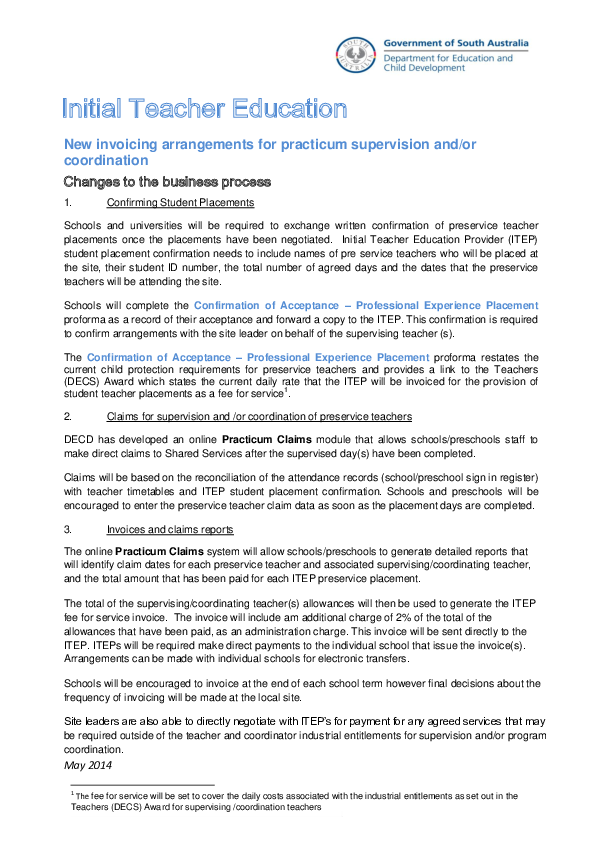 SOUTH AUSTRALIA

Government of South Australia
Department for Education and Child Development

Initial Teacher Education

New invoicing arrangements for practicum supervision and/or coordination

Changes to the business process

1. Confirming Student Placements

Schools and universities will be required to exchange written confirmation of preservice teacher placements once the placements have been negotiated. Initial Teacher Education Provider (ITEP) student placement confirmation needs to include names of pre service teachers who will be placed at the site, their student ID number, the total number of agreed days and the dates that the preservice teachers will be attending the site.

Schools will complete the Confirmation of Acceptance – Professional Experience Placement proforma as a record of their acceptance and forward a copy to the ITEP. This confirmation is required to confirm arrangements with the site leader on behalf of the supervising teacher (s).

The Confirmation of Acceptance – Professional Experience Placement proforma restates the current child protection requirements for preservice teachers and provides a link to the Teachers (DECS) Award which states the current daily rate that the ITEP will be invoiced for the provision of student teacher placements as a fee for service$^1$.

2. Claims for supervision and /or coordination of preservice teachers

DECD has developed an online Practicum Claims module that allows schools/preschools staff to make direct claims to Shared Services after the supervised day(s) have been completed.

Claims will be based on the reconciliation of the attendance records (school/preschool sign in register) with teacher timetables and ITEP student placement confirmation. Schools and preschools will be encouraged to enter the preservice teacher claim data as soon as the placement days are completed.

3. Invoices and claims reports

The online Practicum Claims system will allow schools/preschools to generate detailed reports that will identify claim dates for each preservice teacher and associated supervising/coordinating teacher, and the total amount that has been paid for each ITEP preservice placement.

The total of the supervising/coordinating teacher(s) allowances will then be used to generate the ITEP fee for service invoice. The invoice will include am additional charge of 2% of the total of the allowances that have been paid, as an administration charge. This invoice will be sent directly to the ITEP. ITEPs will be required make direct payments to the individual school that issue the invoice(s). Arrangements can be made with individual schools for electronic transfers.

Schools will be encouraged to invoice at the end of each school term however final decisions about the frequency of invoicing will be made at the local site.

Site leaders are also able to directly negotiate with ITEP's for payment for any agreed services that may be required outside of the teacher and coordinator industrial entitlements for supervision and/or program coordination.

May 2014

$^1$ The fee for service will be set to cover the daily costs associated with the industrial entitlements as set out in the Teachers (DECS) Award for supervising /coordination teachers